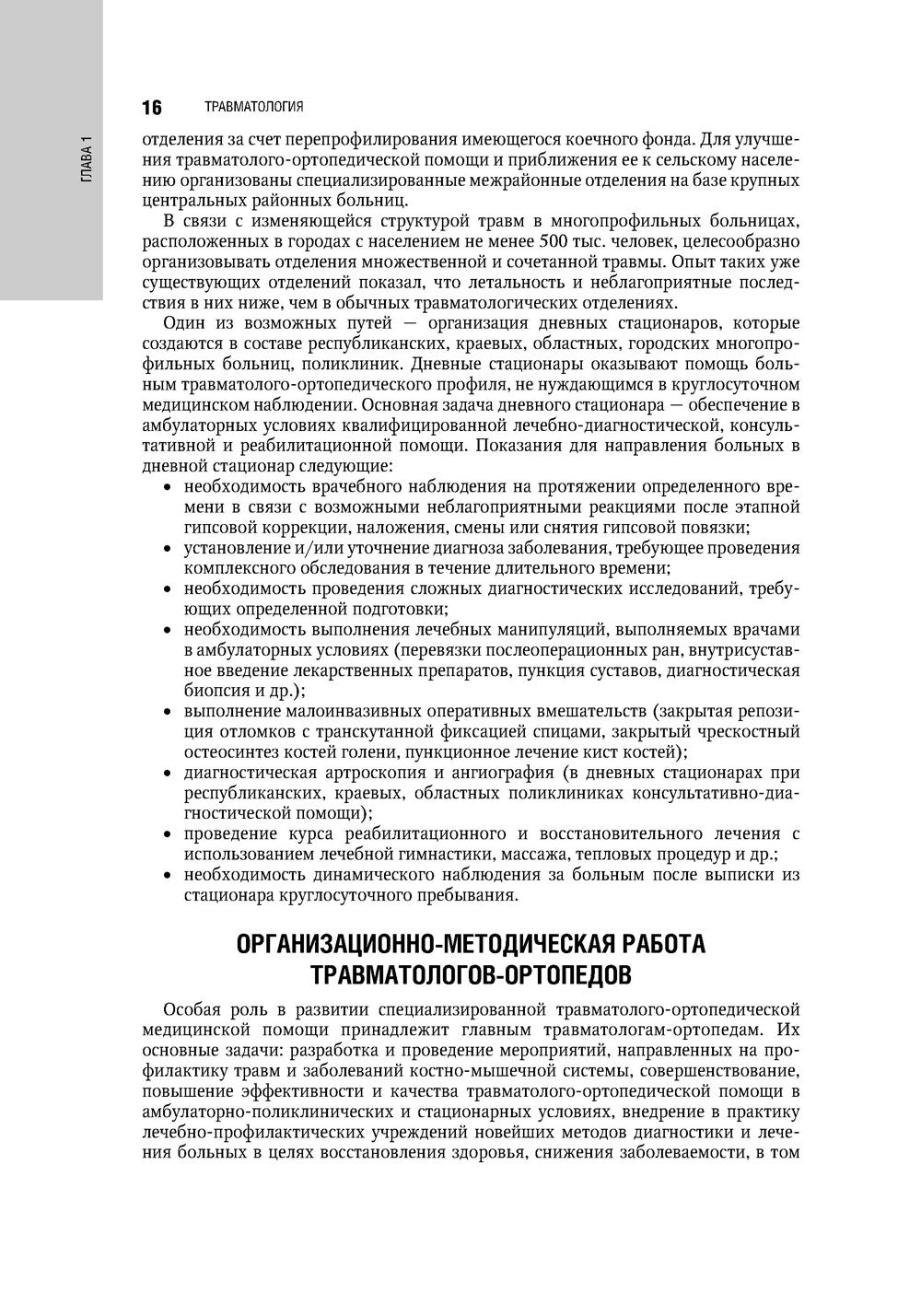 ГЛАВА 1

16 ТРАВМАТОЛОГИЯ

отделения за счет перепрофилирования имеющегося коечного фонда. Для улучшения травматолого-ортопедической помощи и приближения ее к сельскому населению организованы специализированные межрайонные отделения на базе крупных центральных районных больниц.

В связи с изменяющейся структурой травм в многопрофильных больницах, расположенных в городах с населением не менее 500 тыс. человек, целесообразно организовывать отделения множественной и сочетанной травмы. Опыт таких уже существующих отделений показал, что летальность и неблагоприятные последствия в них ниже, чем в обычных травматологических отделениях.

Один из возможных путей — организация дневных стационаров, которые создаются в составе республиканских, краевых, областных, городских многопрофильных больниц, поликлиник. Дневные стационары оказывают помощь больным травматолого-ортопедического профиля, не нуждающимся в круглосуточном медицинском наблюдении. Основная задача дневного стационара — обеспечение в амбулаторных условиях квалифицированной лечебно-диагностической, консультативной и реабилитационной помощи. Показания для направления больных в дневной стационар следующие:

• необходимость врачебного наблюдения на протяжении определенного времени в связи с возможными неблагоприятными реакциями после этапной гипсовой коррекции, наложения, смены или снятия гипсовой повязки;
• установление и/или уточнение диагноза заболевания, требующее проведения комплексного обследования в течение длительного времени;
• необходимость проведения сложных диагностических исследований, требующих определенной подготовки;
• необходимость выполнения лечебных манипуляций, выполняемых врачами в амбулаторных условиях (перевязки послеоперационных ран, внутрисуставное введение лекарственных препаратов, пункция суставов, диагностическая биопсия и др.);
• выполнение малоинвазивных оперативных вмешательств (закрытая репозиция отломков с транскутанной фиксацией спицами, закрытый чрескостный остеосинтез костей голени, пункционное лечение кист костей);
• диагностическая артроскопия и ангиография (в дневных стационарах при республиканских, краевых, областных поликлиниках консультативно-диагностической помощи);
• проведение курса реабилитационного и восстановительного лечения с использованием лечебной гимнастики, массажа, тепловых процедур и др.;
• необходимость динамического наблюдения за больным после выписки из стационара круглосуточного пребывания.

ОРГАНИЗАЦИОННО-МЕТОДИЧЕСКАЯ РАБОТА ТРАВМАТОЛОГОВ-ОРТОПЕДОВ

Особая роль в развитии специализированной травматолого-ортопедической медицинской помощи принадлежит главным травматологам-ортопедам. Их основные задачи: разработка и проведение мероприятий, направленных на профилактику травм и заболеваний костно-мышечной системы, совершенствование, повышение эффективности и качества травматолого-ортопедической помощи в амбулаторно-поликлинических и стационарных условиях, внедрение в практику лечебно-профилактических учреждений новейших методов диагностики и лечения больных в целях восстановления здоровья, снижения заболеваемости, в том